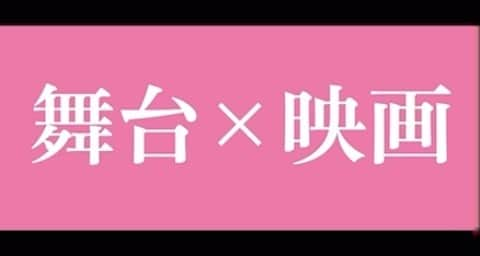 舞台×映画